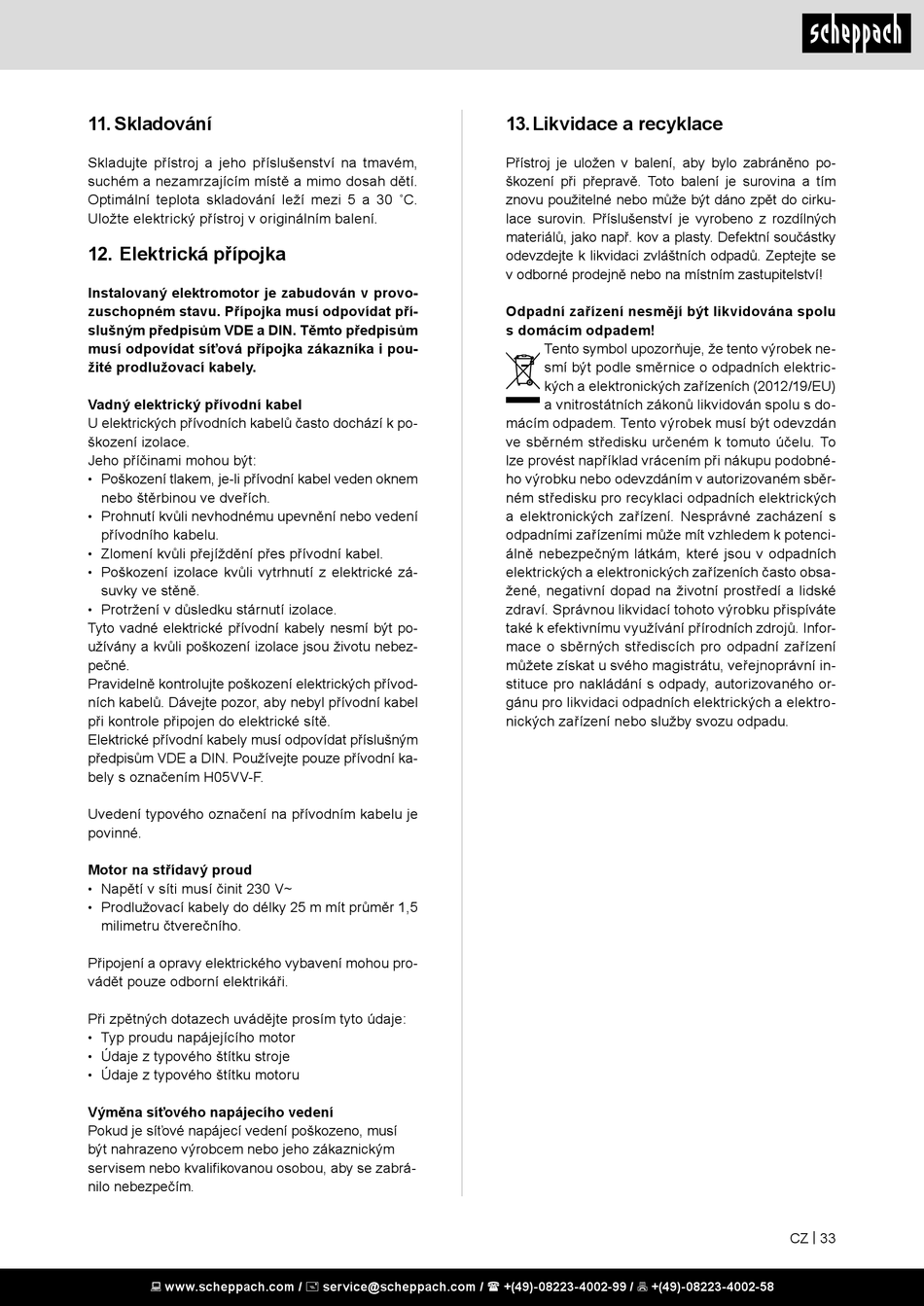 scheppach

11. Skladování

Skladujte přístroj a jeho příslušenství na tmavém, suchém a nezamrzajícím místě a mimo dosah dětí. Optimální teplota skladování leží mezi 5 a 30 ˚C. Uložte elektrický přístroj v originálním balení.

12. Elektrická přípojka

Instalovaný elektromotor je zabudován v provozuschopném stavu. Přípojka musí odpovídat příslušným předpisům VDE a DIN. Těmto předpisům musí odpovídat síťová přípojka zákazníka i použité prodlužovací kabely.

Vadný elektrický přívodní kabel
U elektrických přívodních kabelů často dochází k poškození izolace.
Jeho příčinami mohou být:
• Poškození tlakem, je-li přívodní kabel veden oknem nebo štěrbinou ve dveřích.
• Prohnutí kvůli nevhodnému upevnění nebo vedení přívodního kabelu.
• Zlomení kvůli přejíždění přes přívodní kabel.
• Poškození izolace kvůli vytrhnutí z elektrické zásuvky ve stěně.
• Protržení v důsledku stárnutí izolace.
Tyto vadné elektrické přívodní kabely nesmí být používány a kvůli poškození izolace jsou životu nebezpečné.
Pravidelně kontrolujte poškození elektrických přívodních kabelů. Dávejte pozor, aby nebyl přívodní kabel při kontrole připojen do elektrické sítě.
Elektrické přívodní kabely musí odpovídat příslušným předpisům VDE a DIN. Používejte pouze přívodní kabely s označením H05VV-F.

Uvedení typového označení na přívodním kabelu je povinné.

Motor na střídavý proud
• Napětí v síti musí činit 230 V~
• Prodlužovací kabely do délky 25 m mít průměr 1,5 milimetru čtverečního.

Připojení a opravy elektrického vybavení mohou provádět pouze odborní elektrikáři.

Při zpětných dotazech uvádějte prosím tyto údaje:
• Typ proudu napájejícího motor
• Údaje z typového štítku stroje
• Údaje z typového štítku motoru

Výměna síťového napájecího vedení
Pokud je síťové napájecí vedení poškozeno, musí být nahrazeno výrobcem nebo jeho zákaznickým servisem nebo kvalifikovanou osobou, aby se zabránilo nebezpečím.

13. Likvidace a recyklace

Přístroj je uložen v balení, aby bylo zabráněno poškození při přepravě. Toto balení je surovina a tím znovu použitelné nebo může být dáno zpět do cirkulace surovin. Příslušenství je vyrobeno z rozdílných materiálů, jako např. kov a plasty. Defektní součástky odevzdejte k likvidaci zvláštních odpadů. Zeptejte se v odborné prodejně nebo na místním zastupitelství!

Odpadní zařízení nesmějí být likvidována spolu s domácím odpadem!
Tento symbol upozorňuje, že tento výrobek nesmí být podle směrnice o odpadních elektrických a elektronických zařízeních (2012/19/EU) a vnitrostátních zákonů likvidován spolu s domácím odpadem. Tento výrobek musí být odevzdán ve sběrném středisku určeném k tomuto účelu. To lze provést například vrácením při nákupu podobného výrobku nebo odevzdáním v autorizovaném sběrném středisku pro recyklaci odpadních elektrických a elektronických zařízení. Nesprávné zacházení s odpadními zařízeními může mít vzhledem k potenciálně nebezpečným látkám, které jsou v odpadních elektrických a elektronických zařízeních často obsažené, negativní dopad na životní prostředí a lidské zdraví. Správnou likvidací tohoto výrobku přispíváte také k efektivnímu využívání přírodních zdrojů. Informace o sběrných střediscích pro odpadní zařízení můžete získat u svého magistrátu, veřejnoprávní instituce pro nakládání s odpady, autorizovaného orgánu pro likvidaci odpadních elektrických a elektronických zařízení nebo služby svozu odpadu.

CZ | 33

www.scheppach.com / service@scheppach.com / +(49)-08223-4002-99 / +(49)-08223-4002-58